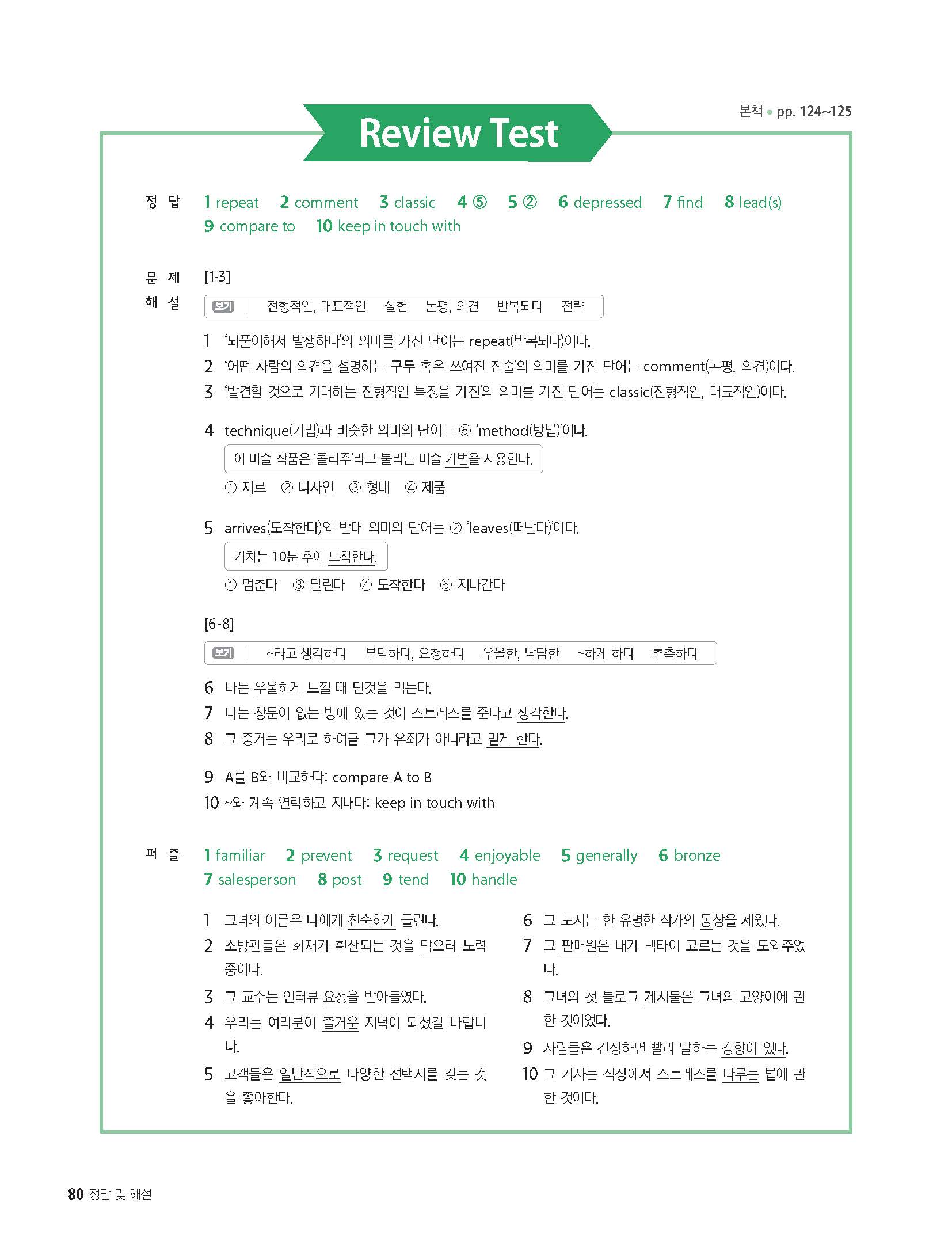 Review Test

본책 • pp. 124~125

정 답 1 repeat 2 comment 3 classic 4 ⑤ 5 ② 6 depressed 7 find 8 lead(s) 9 compare to 10 keep in touch with

문 제 해 설 [1-3]

보기 | 전형적인, 대표적인 실험 논평, 의견 반복되다 전략

1 '되풀이해서 발생하다'의 의미를 가진 단어는 repeat(반복되다)이다.
2 '어떤 사람의 의견을 설명하는 구두 혹은 쓰여진 진술'의 의미를 가진 단어는 comment(논평, 의견)이다.
3 '발견할 것으로 기대하는 전형적인 특징을 가진'의 의미를 가진 단어는 classic(전형적인, 대표적인)이다.

4 technique(기법)과 비슷한 의미의 단어는 ⑤ 'method(방법)'이다.
이 미술 작품은 '콜라주'라고 불리는 미술 기법을 사용한다.
① 재료 ② 디자인 ③ 형태 ④ 제품

5 arrives(도착한다)와 반대 의미의 단어는 ② 'leaves(떠난다)'이다.
기차는 10분 후에 도착한다.
① 멈춘다 ③ 달린다 ④ 도착한다 ⑤ 지나간다

[6-8]

보기 | ~라고 생각하다 부탁하다, 요청하다 우울한, 낙담한 ~하게 하다 추측하다

6 나는 우울하게 느낄 때 단것을 먹는다.
7 나는 창문이 없는 방에 있는 것이 스트레스를 준다고 생각한다.
8 그 증거는 우리로 하여금 그가 유죄가 아니라고 믿게 한다.

9 A를 B와 비교하다: compare A to B
10 ~와 계속 연락하고 지내다: keep in touch with

퍼 즐 1 familiar 2 prevent 3 request 4 enjoyable 5 generally 6 bronze 7 salesperson 8 post 9 tend 10 handle

1 그녀의 이름은 나에게 친숙하게 들린다.
2 소방관들은 화재가 확산되는 것을 막으려 노력 중이다.
3 그 교수는 인터뷰 요청을 받아들였다.
4 우리는 여러분이 즐거운 저녁이 되셨길 바랍니다.
5 고객들은 일반적으로 다양한 선택지를 갖는 것을 좋아한다.

6 그 도시는 한 유명한 작가의 동상을 세웠다.
7 그 판매원은 내가 넥타이 고르는 것을 도와주었다.
8 그녀의 첫 블로그 게시물은 그녀의 고양이에 관한 것이었다.
9 사람들은 긴장하면 빨리 말하는 경향이 있다.
10 그 기사는 직장에서 스트레스를 다루는 법에 관한 것이다.

80 정답 및 해설